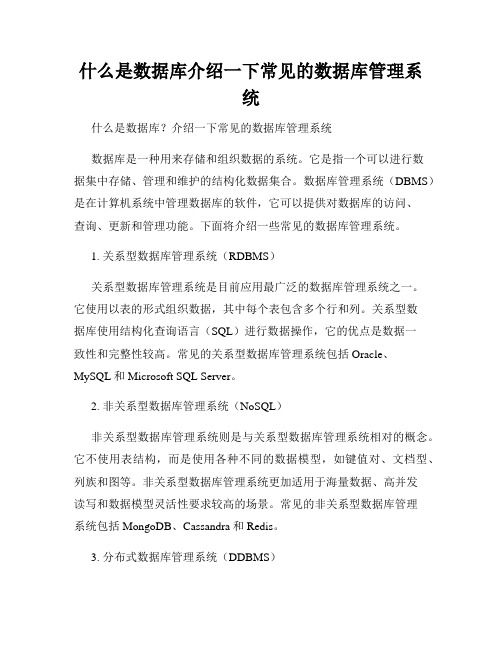 什么是数据库介绍一下常见的数据库管理系统

什么是数据库？介绍一下常见的数据库管理系统

数据库是一种用来存储和组织数据的系统。它是指一个可以进行数据集中存储、管理和维护的结构化数据集合。数据库管理系统（DBMS）是在计算机系统中管理数据库的软件，它可以提供对数据库的访问、查询、更新和管理功能。下面将介绍一些常见的数据库管理系统。

1. 关系型数据库管理系统（RDBMS）

关系型数据库管理系统是目前应用最广泛的数据库管理系统之一。它使用以表的形式组织数据，其中每个表包含多个行和列。关系型数据库使用结构化查询语言（SQL）进行数据操作，它的优点是数据一致性和完整性较高。常见的关系型数据库管理系统包括 Oracle、MySQL 和 Microsoft SQL Server。

2. 非关系型数据库管理系统（NoSQL）

非关系型数据库管理系统则是与关系型数据库管理系统相对的概念。它不使用表结构，而是使用各种不同的数据模型，如键值对、文档型、列族和图等。非关系型数据库管理系统更加适用于海量数据、高并发读写和数据模型灵活性要求较高的场景。常见的非关系型数据库管理系统包括 MongoDB、Cassandra 和 Redis。

3. 分布式数据库管理系统（DDBMS）